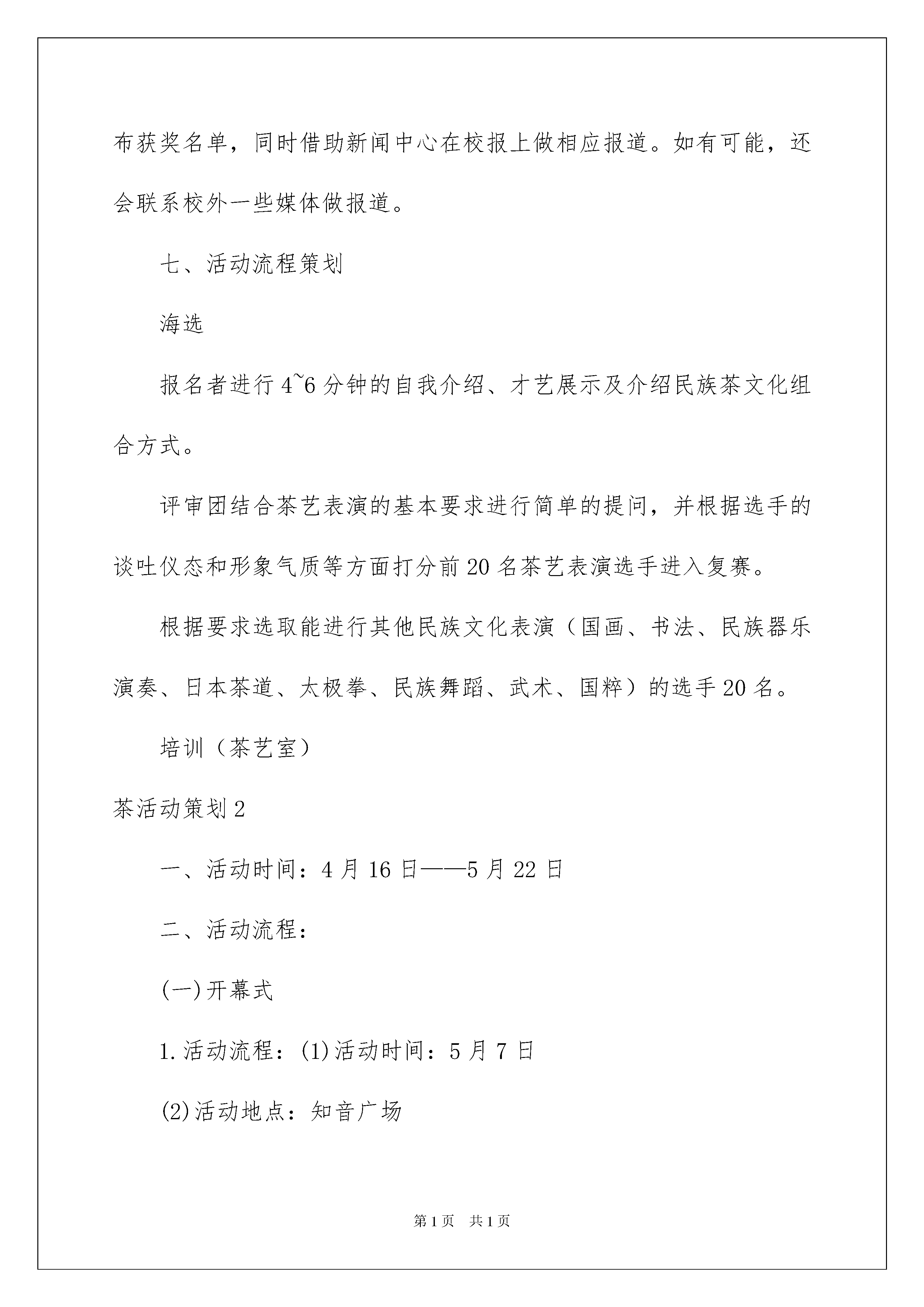 布获奖名单，同时借助新闻中心在校报上做相应报道。如有可能，还会联系校外一些媒体做报道。

七、活动流程策划

海选

报名者进行4~6分钟的自我介绍、才艺展示及介绍民族茶文化组合方式。

评审团结合茶艺表演的基本要求进行简单的提问，并根据选手的谈吐仪态和形象气质等方面打分前20名茶艺表演选手进入复赛。

根据要求选取能进行其他民族文化表演（国画、书法、民族器乐演奏、日本茶道、太极拳、民族舞蹈、武术、国粹）的选手20名。

培训（茶艺室）

茶活动策划2

一、活动时间：4月16日——5月22日

二、活动流程：

(一)开幕式

1.活动流程：(1)活动时间：5月7日

(2)活动地点：知音广场

第1页 共1页